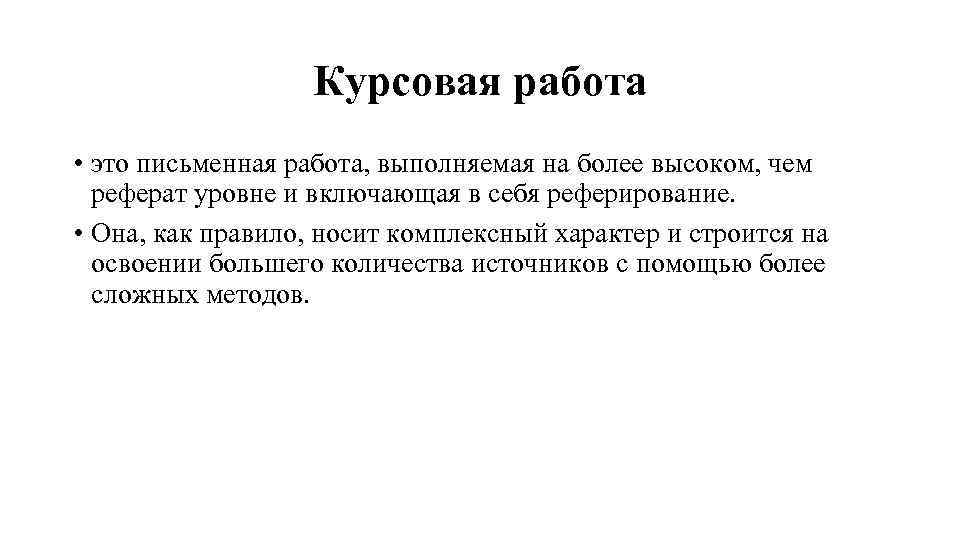 Курсовая работа

• это письменная работа, выполняемая на более высоком, чем реферат уровне и включающая в себя реферирование.

• Она, как правило, носит комплексный характер и строится на освоении большего количества источников с помощью более сложных методов.